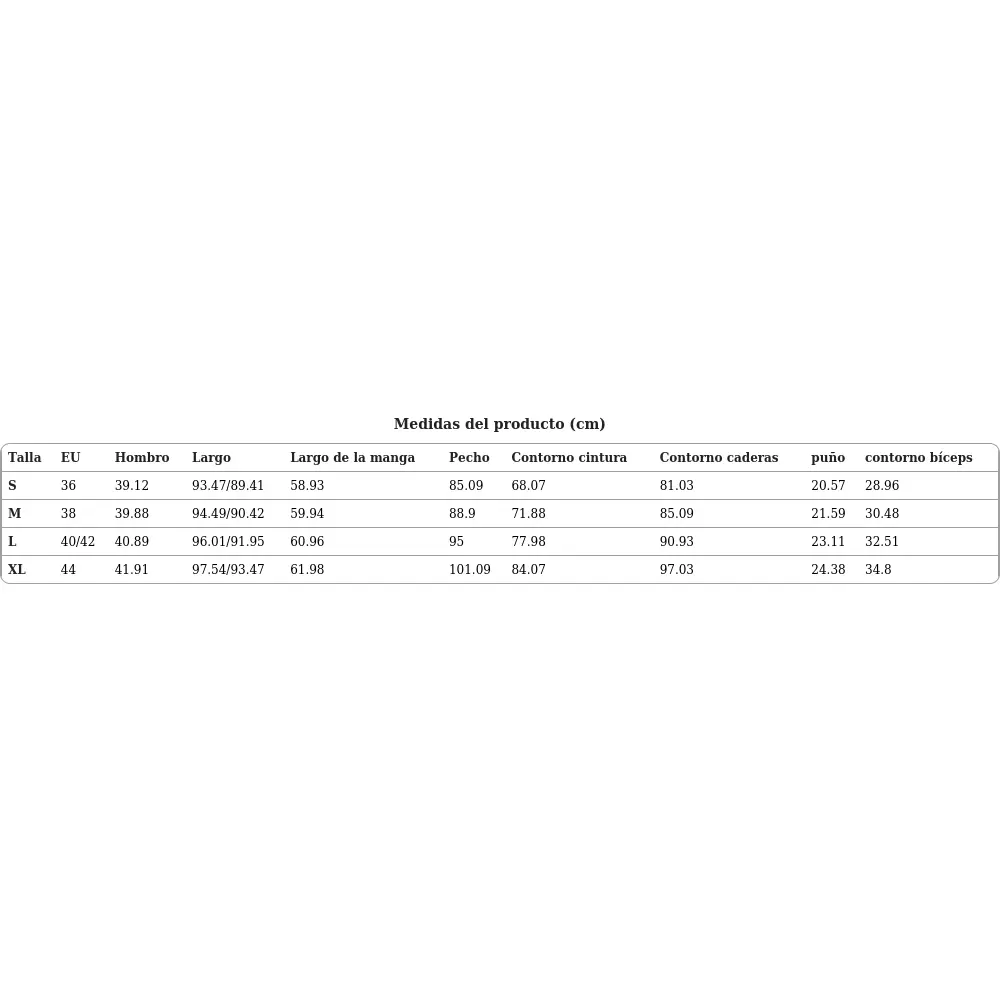 Medidas del producto (cm)

| Talla | EU | Hombro | Largo | Largo de la manga | Pecho | Contorno cintura | Contorno caderas | puño | contorno bíceps |
|---|---|---|---|---|---|---|---|---|---|
| S | 36 | 39.12 | 93.47/89.41 | 58.93 | 85.09 | 68.07 | 81.03 | 20.57 | 28.96 |
| M | 38 | 39.88 | 94.49/90.42 | 59.94 | 88.9 | 71.88 | 85.09 | 21.59 | 30.48 |
| L | 40/42 | 40.89 | 96.01/91.95 | 60.96 | 95 | 77.98 | 90.93 | 23.11 | 32.51 |
| XL | 44 | 41.91 | 97.54/93.47 | 61.98 | 101.09 | 84.07 | 97.03 | 24.38 | 34.8 |